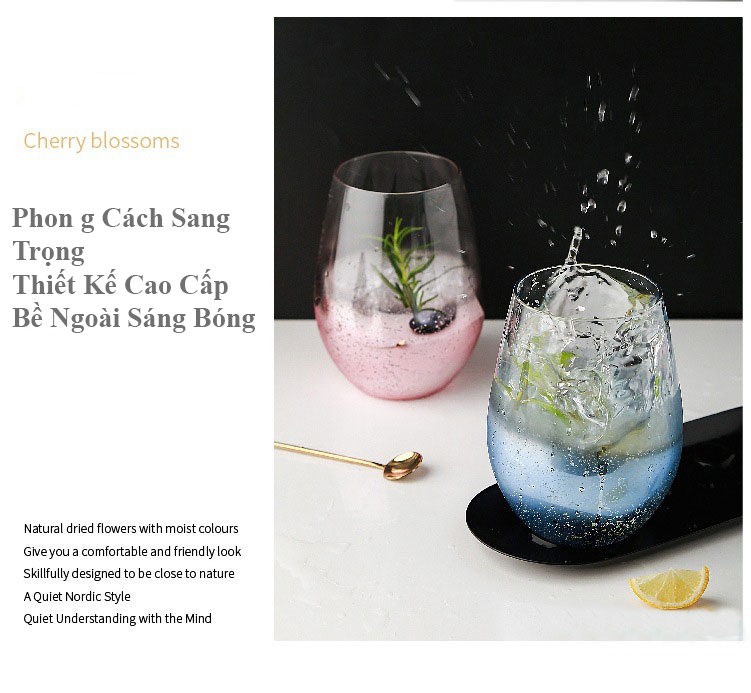 Cherry blossoms

Phon g Cách Sang Trọng
Thiết Kế Cao Cấp
Bề Ngoài Sáng Bóng

Natural dried flowers with moist colours
Give you a comfortable and friendly look
Skillfully designed to be close to nature
A Quiet Nordic Style
Quiet Understanding with the Mind